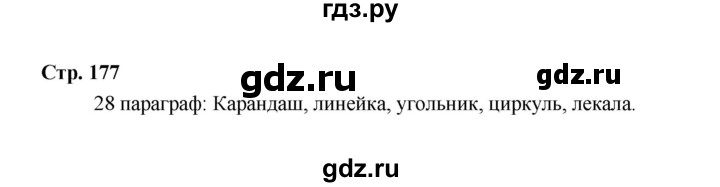 гдз.ру

Стр. 177 gdz.ru gdz.ru

28 параграф: Карандаш, линейка, угольник, циркуль, лекала.

gdz.ru